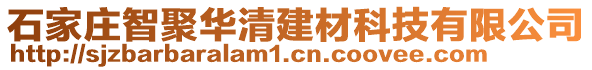 石家庄智聚华清建材科技有限公司
http://sjzbarbaralam1.cn.coovee.com